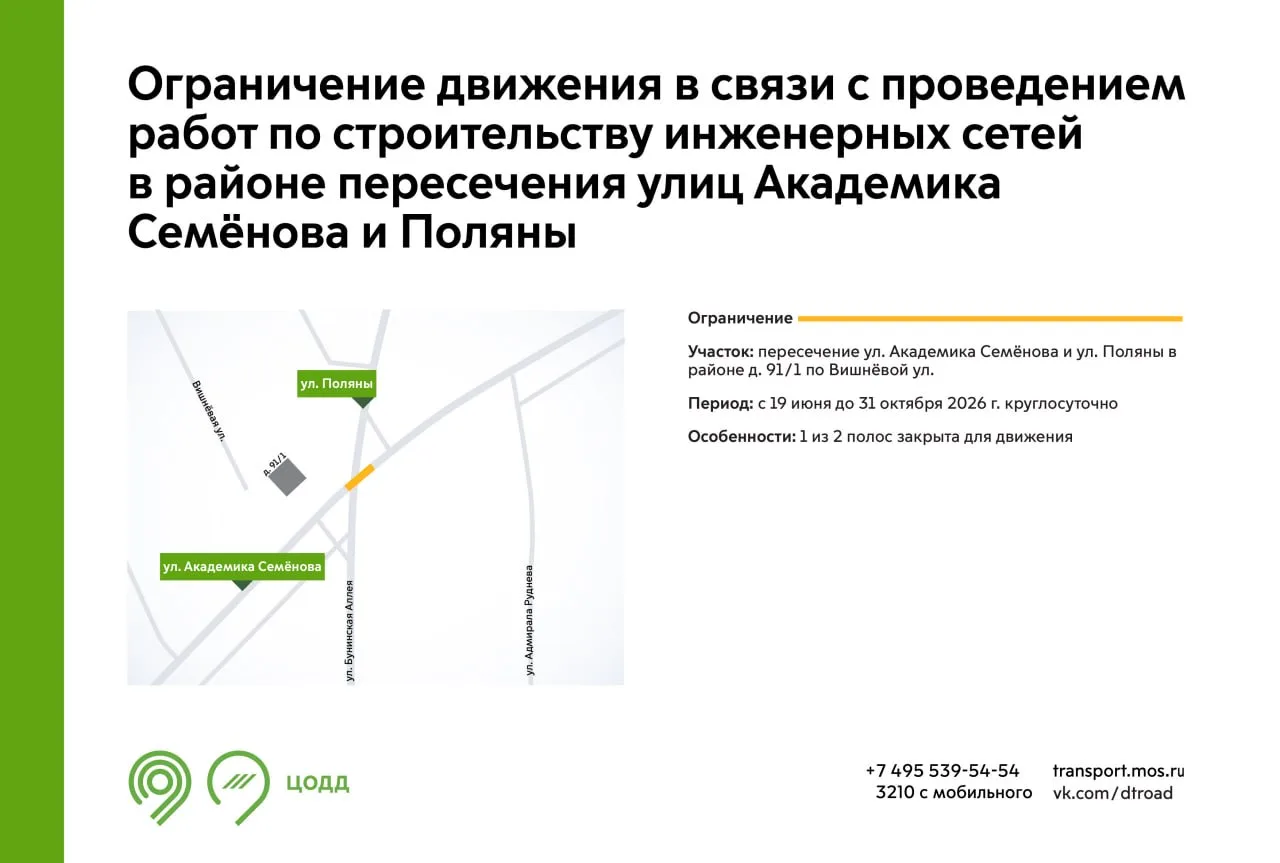 Ограничение движения в связи с проведением работ по строительству инженерных сетей в районе пересечения улиц Академика Семёнова и Поляны

Вишнёвая ул.

ул. Поляны

д. 91/1

ул. Академика Семёнова

ул. Бунинская Аллея

ул. Адмирала Руднева

Ограничение

Участок: пересечение ул. Академика Семёнова и ул. Поляны в районе д. 91/1 по Вишнёвой ул.

Период: с 19 июня до 31 октября 2026 г. круглосуточно

Особенности: 1 из 2 полос закрыта для движения

ЦОДД

+7 495 539-54-54
3210 с мобильного

transport.mos.ru
vk.com/dtroad